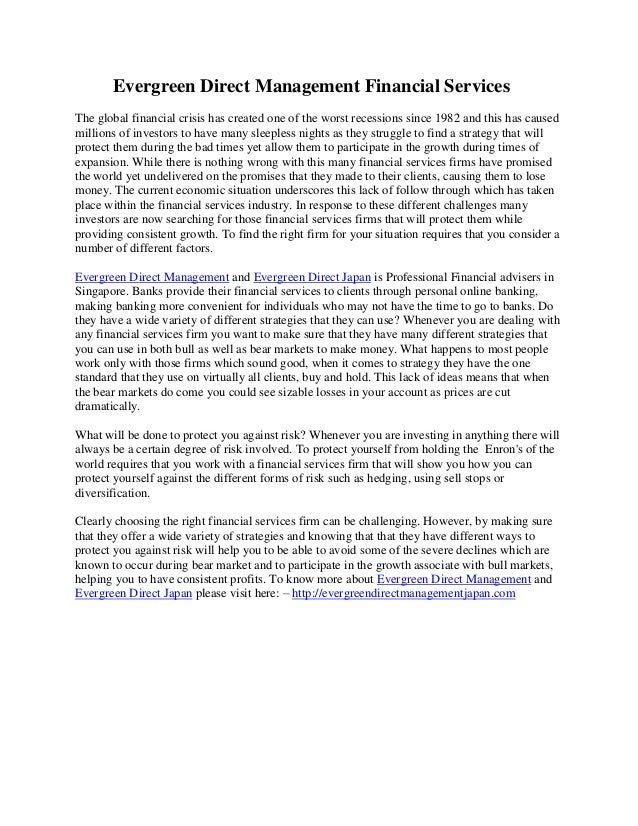 Evergreen Direct Management Financial Services

The global financial crisis has created one of the worst recessions since 1982 and this has caused millions of investors to have many sleepless nights as they struggle to find a strategy that will protect them during the bad times yet allow them to participate in the growth during times of expansion. While there is nothing wrong with this many financial services firms have promised the world yet undelivered on the promises that they made to their clients, causing them to lose money. The current economic situation underscores this lack of follow through which has taken place within the financial services industry. In response to these different challenges many investors are now searching for those financial services firms that will protect them while providing consistent growth. To find the right firm for your situation requires that you consider a number of different factors.

Evergreen Direct Management and Evergreen Direct Japan is Professional Financial advisers in Singapore. Banks provide their financial services to clients through personal online banking, making banking more convenient for individuals who may not have the time to go to banks. Do they have a wide variety of different strategies that they can use? Whenever you are dealing with any financial services firm you want to make sure that they have many different strategies that you can use in both bull as well as bear markets to make money. What happens to most people work only with those firms which sound good, when it comes to strategy they have the one standard that they use on virtually all clients, buy and hold. This lack of ideas means that when the bear markets do come you could see sizable losses in your account as prices are cut dramatically.

What will be done to protect you against risk? Whenever you are investing in anything there will always be a certain degree of risk involved. To protect yourself from holding the Enron's of the world requires that you work with a financial services firm that will show you how you can protect yourself against the different forms of risk such as hedging, using sell stops or diversification.

Clearly choosing the right financial services firm can be challenging. However, by making sure that they offer a wide variety of strategies and knowing that that they have different ways to protect you against risk will help you to be able to avoid some of the severe declines which are known to occur during bear market and to participate in the growth associate with bull markets, helping you to have consistent profits. To know more about Evergreen Direct Management and Evergreen Direct Japan please visit here: – http://evergreendirectmanagementjapan.com